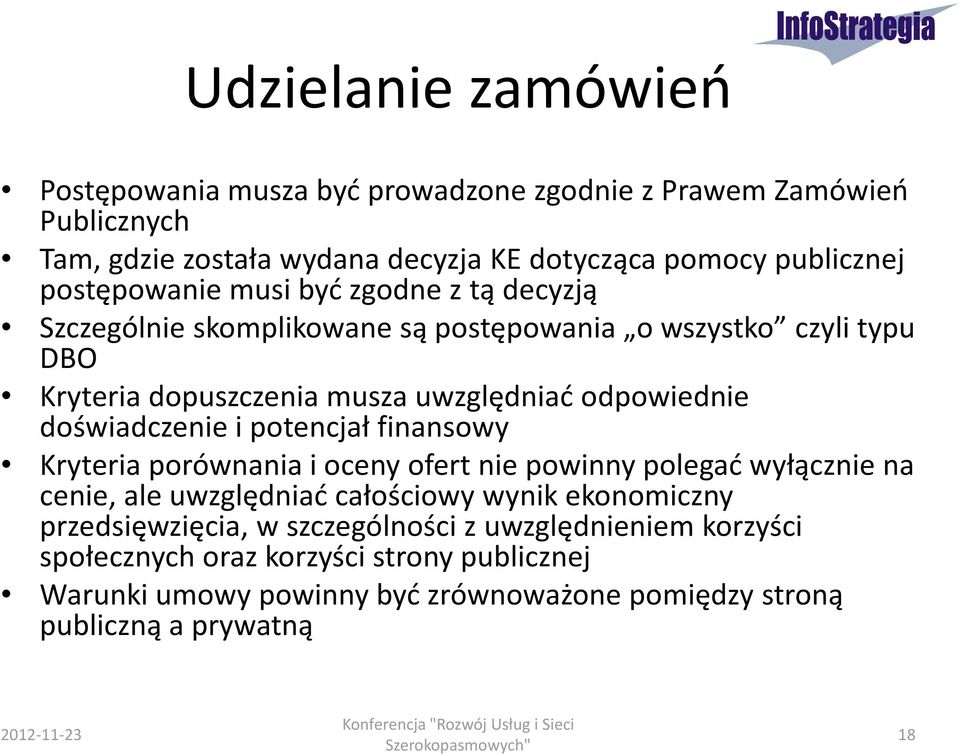 InfoStrategia

Udzielanie zamówień

• Postępowania musza być prowadzone zgodnie z Prawem Zamówień Publicznych
• Tam, gdzie została wydana decyzja KE dotycząca pomocy publicznej postępowanie musi być zgodne z tą decyzją
• Szczególnie skomplikowane są postępowania „o wszystko” czyli typu DBO
• Kryteria dopuszczenia musza uwzględniać odpowiednie doświadczenie i potencjał finansowy
• Kryteria porównania i oceny ofert nie powinny polegać wyłącznie na cenie, ale uwzględniać całościowy wynik ekonomiczny przedsięwzięcia, w szczególności z uwzględnieniem korzyści społecznych oraz korzyści strony publicznej
• Warunki umowy powinny być zrównoważone pomiędzy stroną publiczną a prywatną

2012-11-23

Konferencja "Rozwój Usług i Sieci Szerokopasmowych"

18